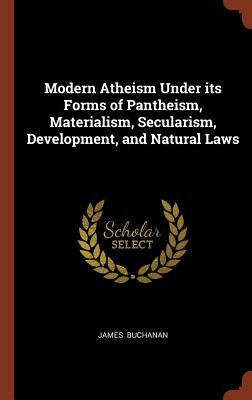 Modern Atheism Under its Forms of Pantheism, Materialism, Secularism, Development, and Natural Laws

Scholar SELECT

JAMES BUCHANAN